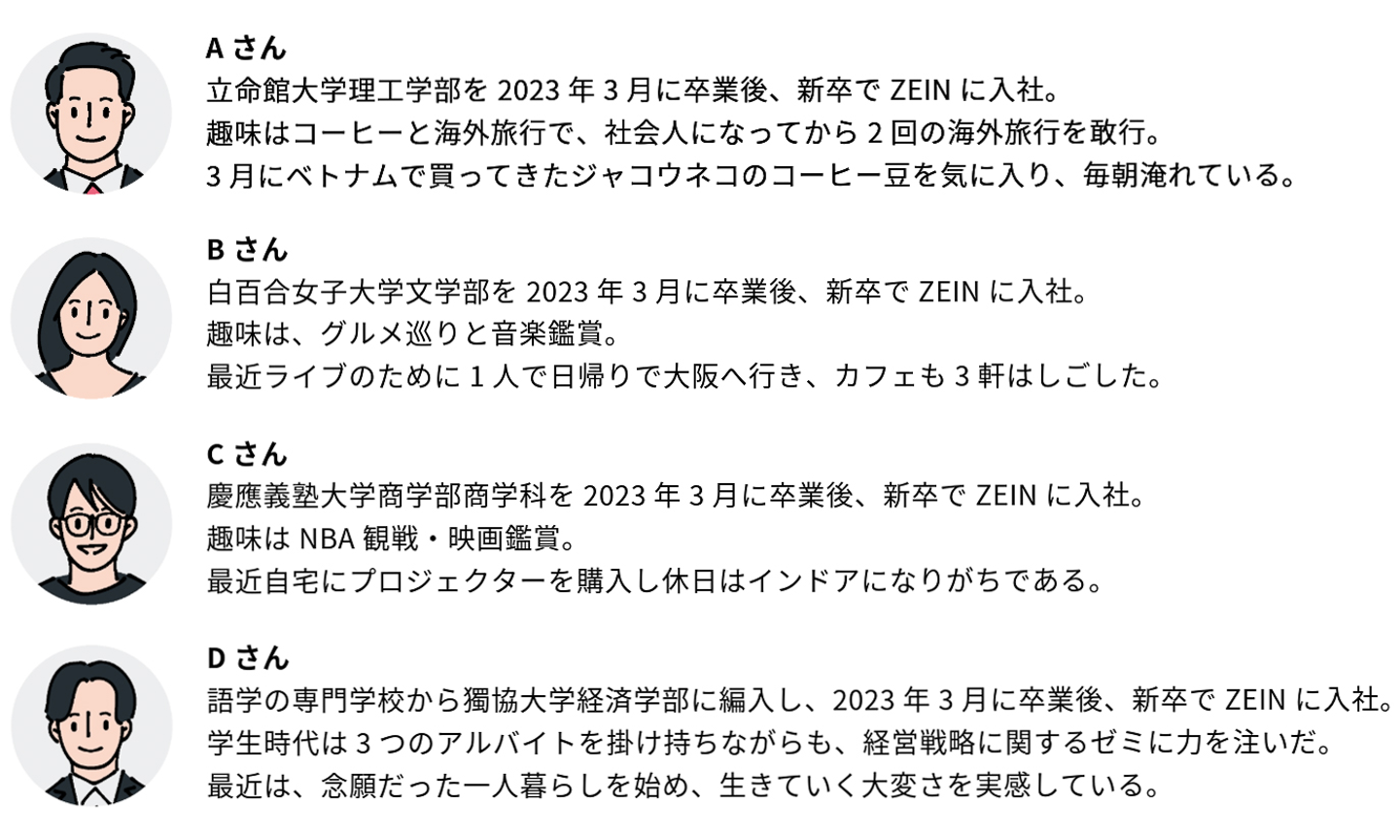 Aさん
立命館大学理工学部を2023年3月に卒業後、新卒でZEINに入社。
趣味はコーヒーと海外旅行で、社会人になってから2回の海外旅行を敢行。
3月にベトナムで買ってきたジャコウネコのコーヒー豆を気に入り、毎朝淹れている。

Bさん
白百合女子大学文学部を2023年3月に卒業後、新卒でZEINに入社。
趣味は、グルメ巡りと音楽鑑賞。
最近ライブのために1人で日帰りで大阪へ行き、カフェも3軒はしごした。

Cさん
慶應義塾大学商学部商学科を2023年3月に卒業後、新卒でZEINに入社。
趣味はNBA観戦・映画鑑賞。
最近自宅にプロジェクターを購入し休日はインドアになりがちである。

Dさん
語学の専門学校から獨協大学経済学部に編入し、2023年3月に卒業後、新卒でZEINに入社。
学生時代は3つのアルバイトを掛け持ちながらも、経営戦略に関するゼミに力を注いだ。
最近は、念願だった一人暮らしを始め、生きていく大変さを実感している。